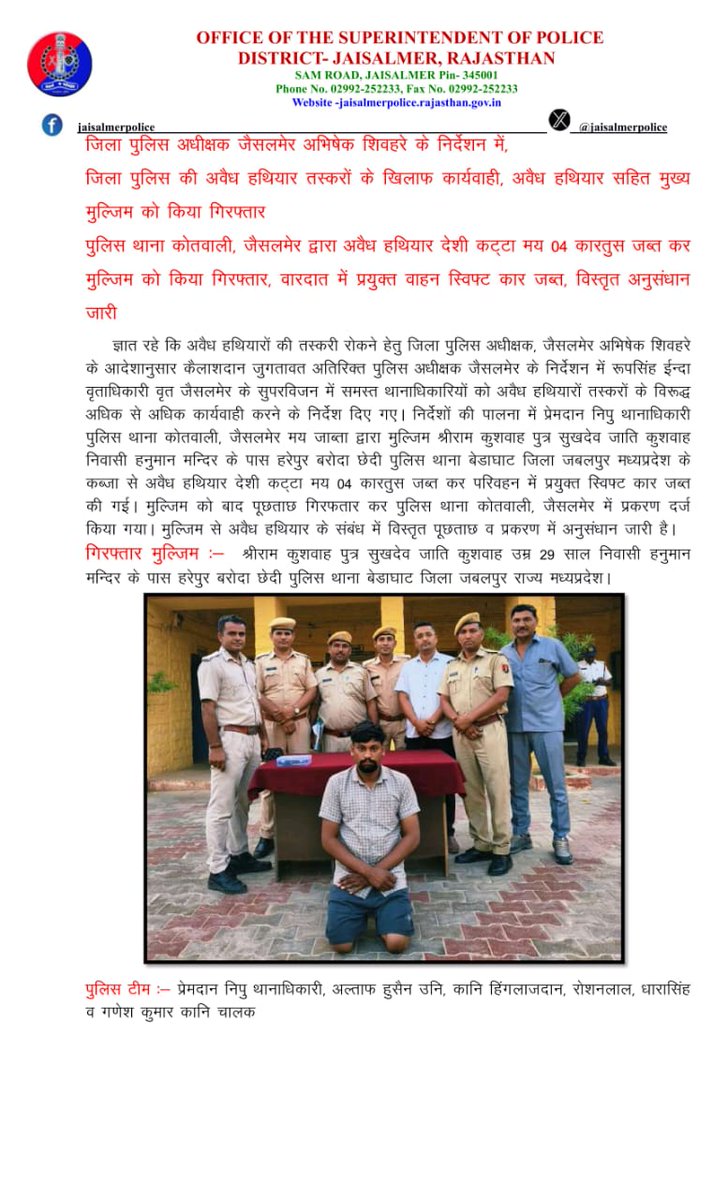 OFFICE OF THE SUPERINTENDENT OF POLICE
DISTRICT- JAISALMER, RAJASTHAN
SAM ROAD, JAISALMER Pin- 345001
Phone No. 02992-252233, Fax No. 02992-252233
Website -jaisalmerpolice.rajasthan.gov.in

jaisalmerpolice @jaisalmerpolice

जिला पुलिस अधीक्षक जैसलमेर अभिषेक शिवहरे के निर्देशन में,

जिला पुलिस की अवैध हथियार तस्करों के खिलाफ कार्यवाही, अवैध हथियार सहित मुख्य मुल्जिम को किया गिरफ्तार

पुलिस थाना कोतवाली, जैसलमेर द्वारा अवैध हथियार देशी कट्टा मय 04 कारतुस जब्त कर मुल्जिम को किया गिरफ्तार, वारदात में प्रयुक्त वाहन स्विफ्ट कार जब्त, विस्तृत अनुसंधान जारी

ज्ञात रहे कि अवैध हथियारों की तस्करी रोकने हेतु जिला पुलिस अधीक्षक, जैसलमेर अभिषेक शिवहरे के आदेशानुसार कैलाशदान जुगतावत अतिरिक्त पुलिस अधीक्षक जैसलमेर के निर्देशन में रूपसिंह ईन्दा वृताधिकारी वृत जैसलमेर के सुपरविजन में समस्त थानाधिकारियों को अवैध हथियारों तस्करों के विरूद्ध अधिक से अधिक कार्यवाही करने के निर्देश दिए गए। निर्देशों की पालना में प्रेमदान निपु थानाधिकारी पुलिस थाना कोतवाली, जैसलमेर मय जाब्ता द्वारा मुल्जिम श्रीराम कुशवाह पुत्र सुखदेव जाति कुशवाह निवासी हनुमान मन्दिर के पास हरेपुर बरोदा छेदी पुलिस थाना बेडाघाट जिला जबलपुर मध्यप्रदेश के कब्जा से अवैध हथियार देशी कट्टा मय 04 कारतुस जब्त कर परिवहन में प्रयुक्त स्विफ्ट कार जब्त की गई। मुल्जिम को बाद पूछताछ गिरफतार कर पुलिस थाना कोतवाली, जैसलमेर में प्रकरण दर्ज किया गया। मुल्जिम से अवैध हथियार के संबंध में विस्तृत पूछताछ व प्रकरण में अनुसंधान जारी है।
गिरफ्तार मुल्जिम :– श्रीराम कुशवाह पुत्र सुखदेव जाति कुशवाह उम्र 29 साल निवासी हनुमान मन्दिर के पास हरेपुर बरोदा छेदी पुलिस थाना बेडाघाट जिला जबलपुर राज्य मध्यप्रदेश।

पुलिस टीम :– प्रेमदान निपु थानाधिकारी, अल्ताफ हुसैन उनि, कानि हिंगलाजदान, रोशनलाल, धारासिंह व गणेश कुमार कानि चालक